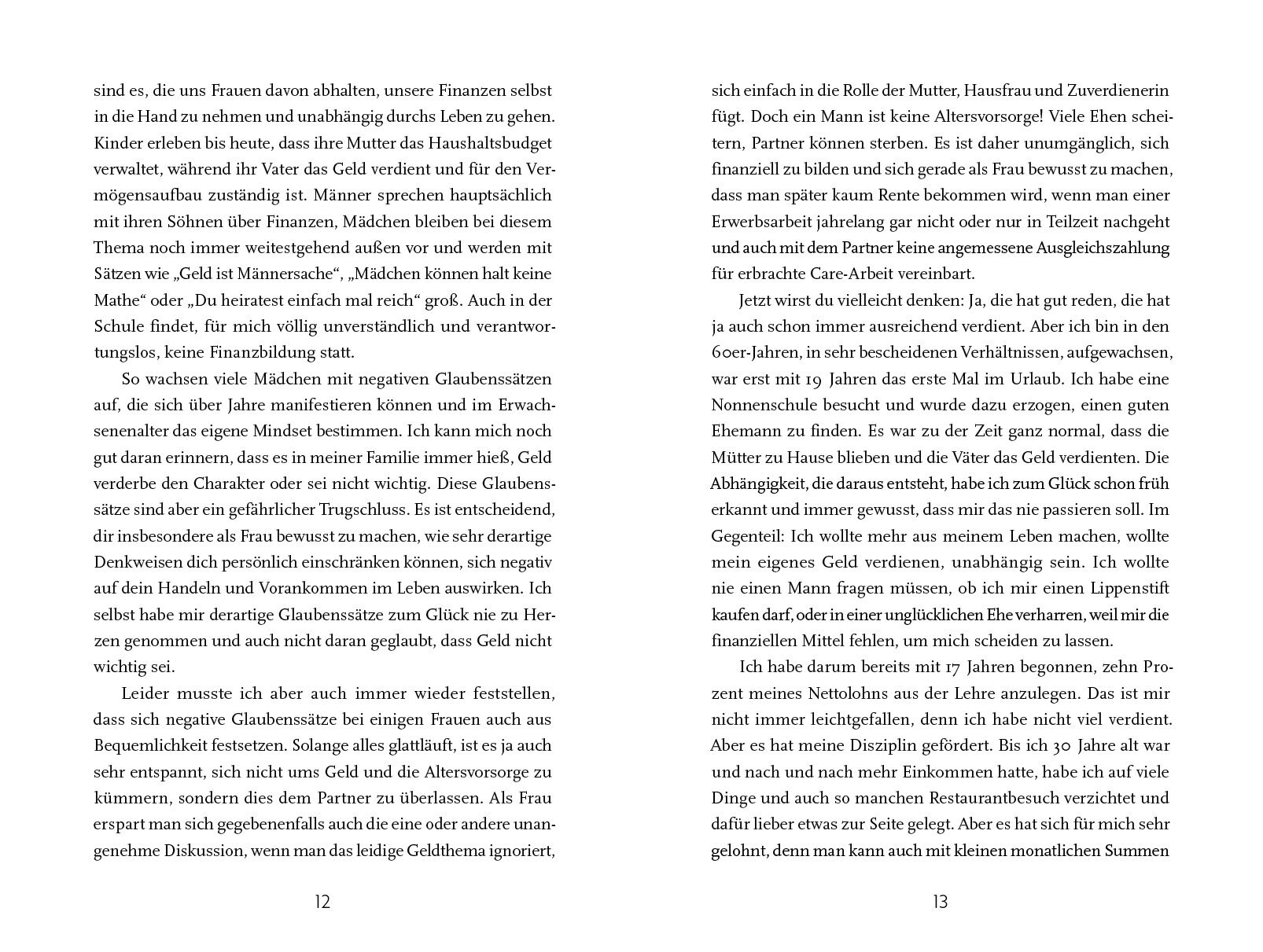 sind es, die uns Frauen davon abhalten, unsere Finanzen selbst in die Hand zu nehmen und unabhängig durchs Leben zu gehen. Kinder erleben bis heute, dass ihre Mutter das Haushaltsbudget verwaltet, während ihr Vater das Geld verdient und für den Vermögensaufbau zuständig ist. Männer sprechen hauptsächlich mit ihren Söhnen über Finanzen, Mädchen bleiben bei diesem Thema noch immer weitestgehend außen vor und werden mit Sätzen wie „Geld ist Männersache“, „Mädchen können halt keine Mathe“ oder „Du heiratest einfach mal reich“ groß. Auch in der Schule findet, für mich völlig unverständlich und verantwortungslos, keine Finanzbildung statt.

So wachsen viele Mädchen mit negativen Glaubenssätzen auf, die sich über Jahre manifestieren können und im Erwachsenenalter das eigene Mindset bestimmen. Ich kann mich noch gut daran erinnern, dass es in meiner Familie immer hieß, Geld verderbe den Charakter oder sei nicht wichtig. Diese Glaubenssätze sind aber ein gefährlicher Trugschluss. Es ist entscheidend, dir insbesondere als Frau bewusst zu machen, wie sehr derartige Denkweisen dich persönlich einschränken können, sich negativ auf dein Handeln und Vorankommen im Leben auswirken. Ich selbst habe mir derartige Glaubenssätze zum Glück nie zu Herzen genommen und auch nicht daran geglaubt, dass Geld nicht wichtig sei.

Leider musste ich aber auch immer wieder feststellen, dass sich negative Glaubenssätze bei einigen Frauen auch aus Bequemlichkeit festsetzen. Solange alles glattläuft, ist es ja auch sehr entspannt, sich nicht ums Geld und die Altersvorsorge zu kümmern, sondern dies dem Partner zu überlassen. Als Frau erspart man sich gegebenenfalls auch die eine oder andere unangenehme Diskussion, wenn man das leidige Geldthema ignoriert,

12

sich einfach in die Rolle der Mutter, Hausfrau und Zuverdienerin fügt. Doch ein Mann ist keine Altersvorsorge! Viele Ehen scheitern, Partner können sterben. Es ist daher unumgänglich, sich finanziell zu bilden und sich gerade als Frau bewusst zu machen, dass man später kaum Rente bekommen wird, wenn man einer Erwerbsarbeit jahrelang gar nicht oder nur in Teilzeit nachgeht und auch mit dem Partner keine angemessene Ausgleichszahlung für erbrachte Care-Arbeit vereinbart.

Jetzt wirst du vielleicht denken: Ja, die hat gut reden, die hat ja auch schon immer ausreichend verdient. Aber ich bin in den 60er-Jahren, in sehr bescheidenen Verhältnissen, aufgewachsen, war erst mit 19 Jahren das erste Mal im Urlaub. Ich habe eine Nonnenschule besucht und wurde dazu erzogen, einen guten Ehemann zu finden. Es war zu der Zeit ganz normal, dass die Mütter zu Hause blieben und die Väter das Geld verdienten. Die Abhängigkeit, die daraus entsteht, habe ich zum Glück schon früh erkannt und immer gewusst, dass mir das nie passieren soll. Im Gegenteil: Ich wollte mehr aus meinem Leben machen, wollte mein eigenes Geld verdienen, unabhängig sein. Ich wollte nie einen Mann fragen müssen, ob ich mir einen Lippenstift kaufen darf, oder in einer unglücklichen Ehe verharren, weil mir die finanziellen Mittel fehlen, um mich scheiden zu lassen.

Ich habe darum bereits mit 17 Jahren begonnen, zehn Prozent meines Nettolohns aus der Lehre anzulegen. Das ist mir nicht immer leichtgefallen, denn ich habe nicht viel verdient. Aber es hat meine Disziplin gefördert. Bis ich 30 Jahre alt war und nach und nach mehr Einkommen hatte, habe ich auf viele Dinge und auch so manchen Restaurantbesuch verzichtet und dafür lieber etwas zur Seite gelegt. Aber es hat sich für mich sehr gelohnt, denn man kann auch mit kleinen monatlichen Summen

13